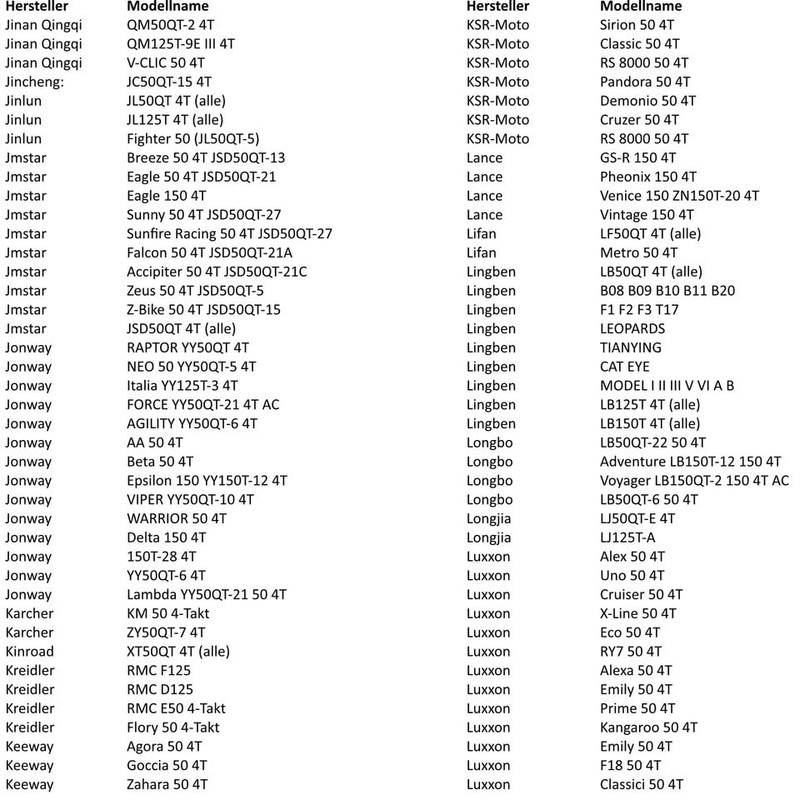 | Hersteller | Modellname |
|---|---|
| Jinan Qingqi | QM50QT-2 4T |
| Jinan Qingqi | QM125T-9E III 4T |
| Jinan Qingqi | V-CLIC 50 4T |
| Jincheng: | JC50QT-15 4T |
| Jinlun | JL50QT 4T (alle) |
| Jinlun | JL125T 4T (alle) |
| Jinlun | Fighter 50 (JL50QT-5) |
| Jmstar | Breeze 50 4T JSD50QT-13 |
| Jmstar | Eagle 50 4T JSD50QT-21 |
| Jmstar | Eagle 150 4T |
| Jmstar | Sunny 50 4T JSD50QT-27 |
| Jmstar | Sunfire Racing 50 4T JSD50QT-27 |
| Jmstar | Falcon 50 4T JSD50QT-21A |
| Jmstar | Accipiter 50 4T JSD50QT-21C |
| Jmstar | Zeus 50 4T JSD50QT-5 |
| Jmstar | Z-Bike 50 4T JSD50QT-15 |
| Jmstar | JSD50QT 4T (alle) |
| Jonway | RAPTOR YY50QT 4T |
| Jonway | NEO 50 YY50QT-5 4T |
| Jonway | Italia YY125T-3 4T |
| Jonway | FORCE YY50QT-21 4T AC |
| Jonway | AGILITY YY50QT-6 4T |
| Jonway | AA 50 4T |
| Jonway | Beta 50 4T |
| Jonway | Epsilon 150 YY150T-12 4T |
| Jonway | VIPER YY50QT-10 4T |
| Jonway | WARRIOR 50 4T |
| Jonway | Delta 150 4T |
| Jonway | 150T-28 4T |
| Jonway | YY50QT-6 4T |
| Jonway | Lambda YY50QT-21 50 4T |
| Karcher | KM 50 4-Takt |
| Karcher | ZY50QT-7 4T |
| Kinroad | XT50QT 4T (alle) |
| Kreidler | RMC F125 |
| Kreidler | RMC D125 |
| Kreidler | RMC E50 4-Takt |
| Kreidler | Flory 50 4-Takt |
| Keeway | Agora 50 4T |
| Keeway | Goccia 50 4T |
| Keeway | Zahara 50 4T |

| Hersteller | Modellname |
|---|---|
| KSR-Moto | Sirion 50 4T |
| KSR-Moto | Classic 50 4T |
| KSR-Moto | RS 8000 50 4T |
| KSR-Moto | Pandora 50 4T |
| KSR-Moto | Demonio 50 4T |
| KSR-Moto | Cruzer 50 4T |
| KSR-Moto | RS 8000 50 4T |
| Lance | GS-R 150 4T |
| Lance | Pheonix 150 4T |
| Lance | Venice 150 ZN150T-20 4T |
| Lance | Vintage 150 4T |
| Lifan | LF50QT 4T (alle) |
| Lifan | Metro 50 4T |
| Lingben | LB50QT 4T (alle) |
| Lingben | B08 B09 B10 B11 B20 |
| Lingben | F1 F2 F3 T17 |
| Lingben | LEOPARDS |
| Lingben | TIANYING |
| Lingben | CAT EYE |
| Lingben | MODEL I II III V VI A B |
| Lingben | LB125T 4T (alle) |
| Lingben | LB150T 4T (alle) |
| Longbo | LB50QT-22 50 4T |
| Longbo | Adventure LB150T-12 150 4T |
| Longbo | Voyager LB150QT-2 150 4T AC |
| Longbo | LB50QT-6 50 4T |
| Longjia | LJ50QT-E 4T |
| Longjia | LJ125T-A |
| Luxxon | Alex 50 4T |
| Luxxon | Uno 50 4T |
| Luxxon | Cruiser 50 4T |
| Luxxon | X-Line 50 4T |
| Luxxon | Eco 50 4T |
| Luxxon | RY7 50 4T |
| Luxxon | Alexa 50 4T |
| Luxxon | Emily 50 4T |
| Luxxon | Prime 50 4T |
| Luxxon | Kangaroo 50 4T |
| Luxxon | Emily 50 4T |
| Luxxon | F18 50 4T |
| Luxxon | Classici 50 4T |